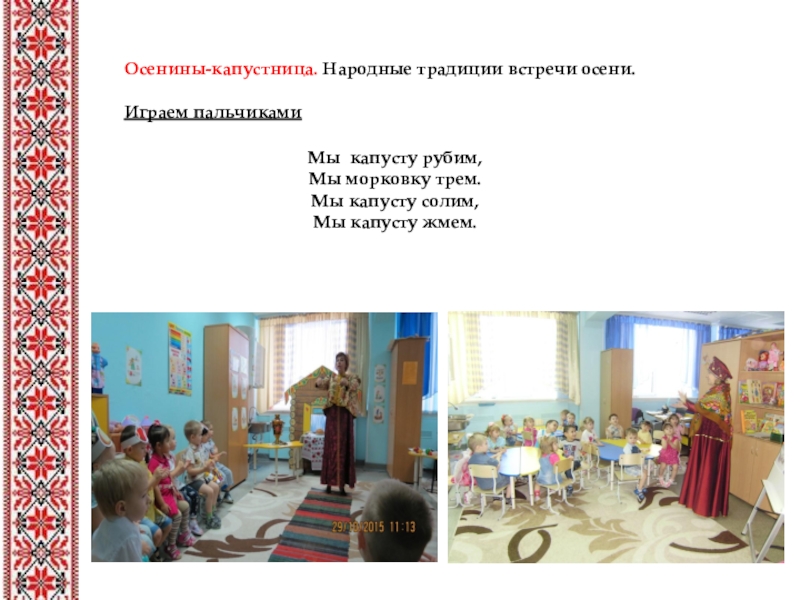 Осенины-капустница. Народные традиции встречи осени.

Играем пальчиками

Мы капусту рубим,
Мы морковку трем.
Мы капусту солим,
Мы капусту жмем.

29/10/2015 11:13